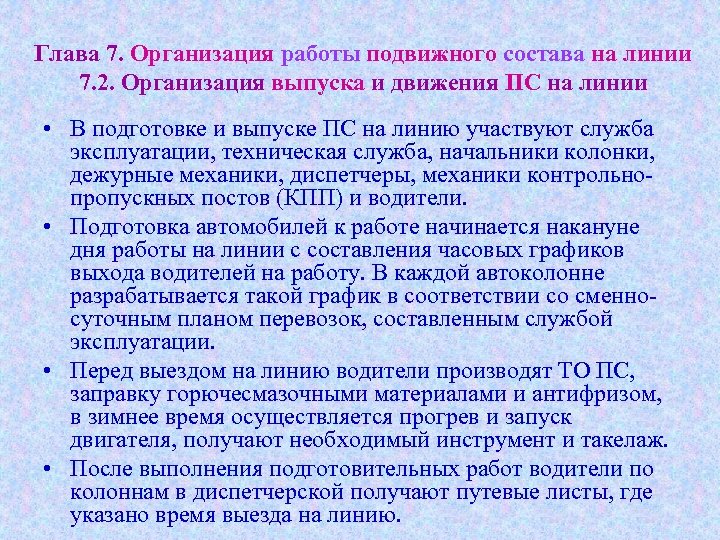 Глава 7. Организация работы подвижного состава на линии
7.2. Организация выпуска и движения ПС на линии

• В подготовке и выпуске ПС на линию участвуют служба эксплуатации, техническая служба, начальники колонки, дежурные механики, диспетчеры, механики контрольно-пропускных постов (КПП) и водители.
• Подготовка автомобилей к работе начинается накануне дня работы на линии с составления часовых графиков выхода водителей на работу. В каждой автоколонне разрабатывается такой график в соответствии со сменно-суточным планом перевозок, составленным службой эксплуатации.
• Перед выездом на линию водители производят ТО ПС, заправку горючесмазочными материалами и антифризом, в зимнее время осуществляется прогрев и запуск двигателя, получают необходимый инструмент и такелаж.
• После выполнения подготовительных работ водители по колоннам в диспетчерской получают путевые листы, где указано время выезда на линию.